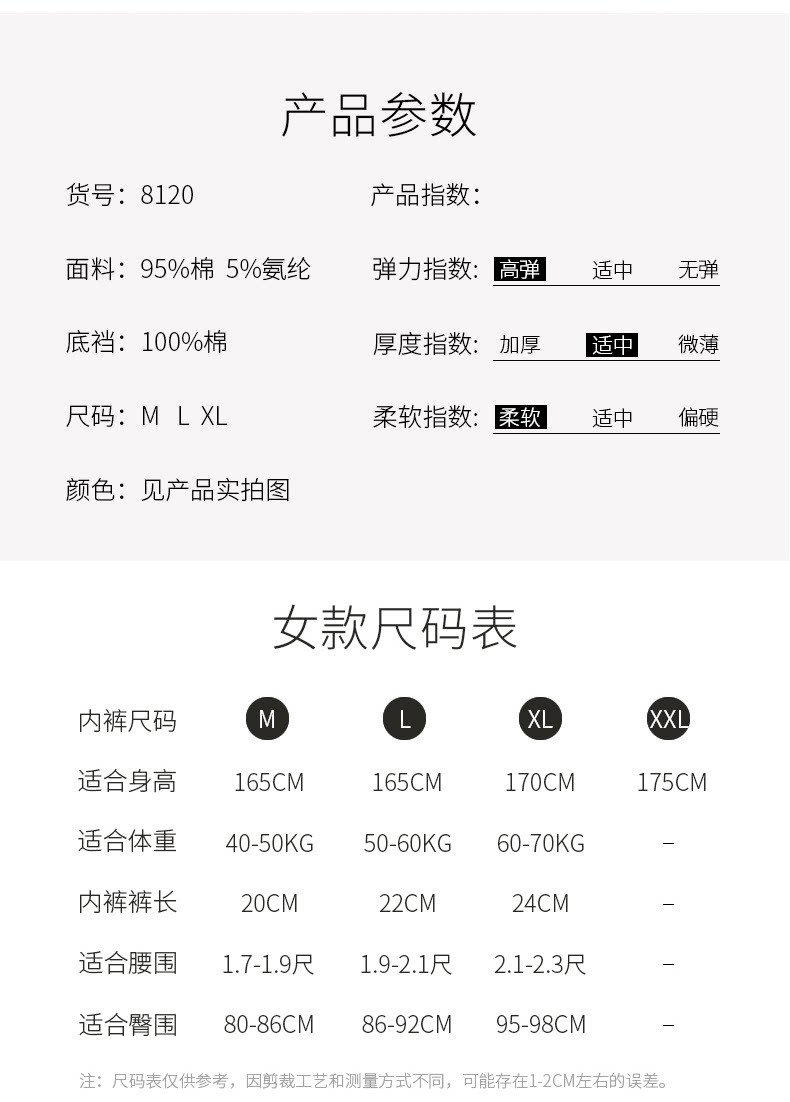 产品参数

货号：8120

面料：95%棉 5%氨纶

底裆：100%棉

尺码：M L XL

颜色：见产品实拍图

产品指数：

弹力指数：高弹 适中 无弹

厚度指数：加厚 适中 微薄

柔软指数：柔软 适中 偏硬

女款尺码表

| 内裤尺码 | M | L | XL | XXL |
|---|---|---|---|---|
| 适合身高 | 165CM | 165CM | 170CM | 175CM |
| 适合体重 | 40-50KG | 50-60KG | 60-70KG | – |
| 内裤裤长 | 20CM | 22CM | 24CM | – |
| 适合腰围 | 1.7-1.9尺 | 1.9-2.1尺 | 2.1-2.3尺 | – |
| 适合臀围 | 80-86CM | 86-92CM | 95-98CM | – |

注：尺码表仅供参考，因剪裁工艺和测量方式不同，可能存在1-2CM左右的误差。